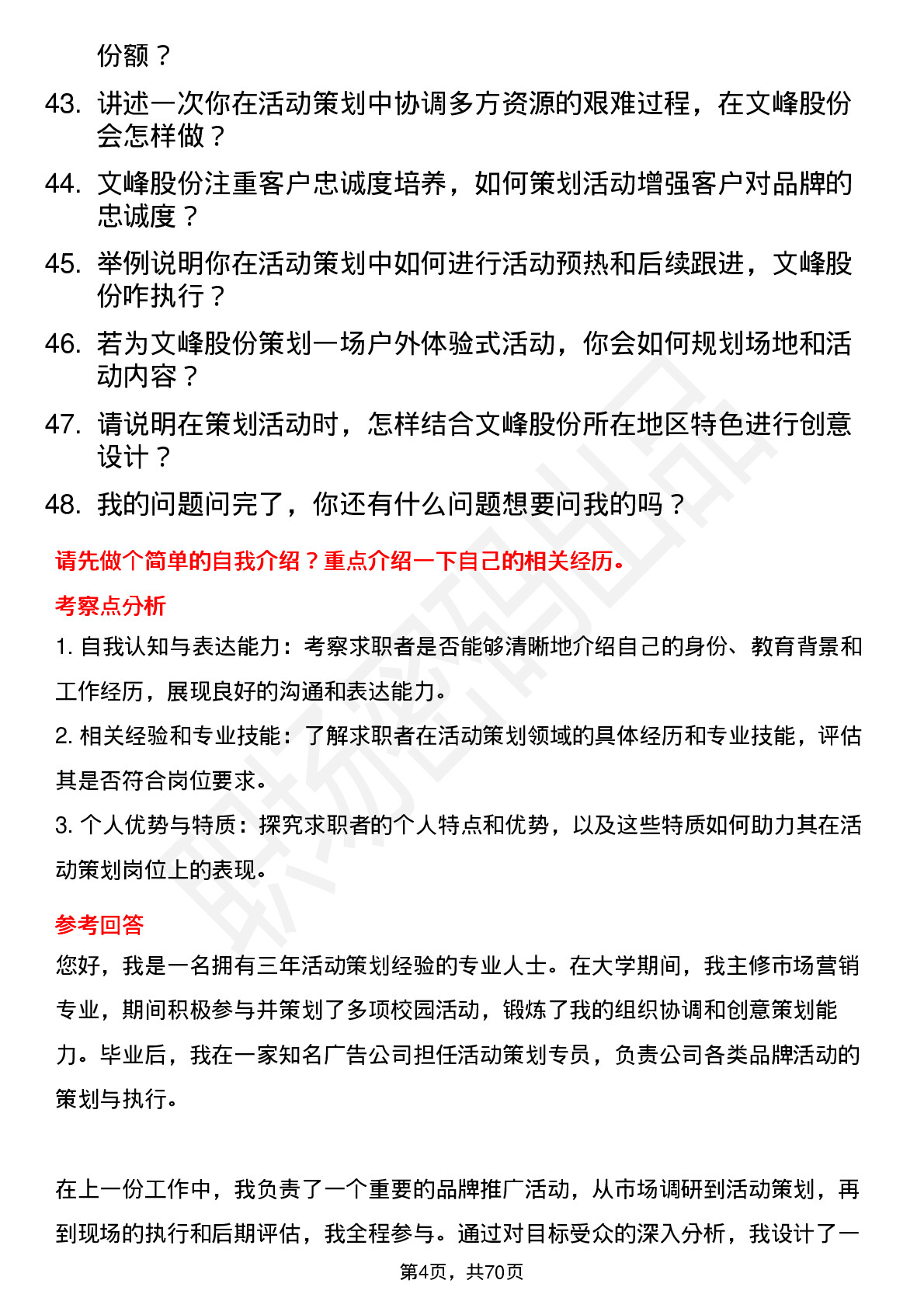 份额？

43. 讲述一次你在活动策划中协调多方资源的艰难过程，在文峰股份会怎样做？

44. 文峰股份注重客户忠诚度培养，如何策划活动增强客户对品牌的忠诚度？

45. 举例说明你在活动策划中如何进行活动预热和后续跟进，文峰股份咋执行？

46. 若为文峰股份策划一场户外体验式活动，你会如何规划场地和活动内容？

47. 请说明在策划活动时，怎样结合文峰股份所在地区特色进行创意设计？

48. 我的问题问完了，你还有什么问题想要问我的吗？

请先做个简单的自我介绍？重点介绍一下自己的相关经历。

考察点分析

1. 自我认知与表达能力：考察求职者是否能够清晰地介绍自己的身份、教育背景和工作经历，展现良好的沟通和表达能力。

2. 相关经验和专业技能：了解求职者在活动策划领域的具体经历和专业技能，评估其是否符合岗位要求。

3. 个人优势与特质：探究求职者的个人特点和优势，以及这些特质如何助力其在活动策划岗位上的表现。

参考回答

您好，我是一名拥有三年活动策划经验的专业人士。在大学期间，我主修市场营销专业，期间积极参与并策划了多项校园活动，锻炼了我的组织协调和创意策划能力。毕业后，我在一家知名广告公司担任活动策划专员，负责公司各类品牌活动的策划与执行。

在上一份工作中，我负责了一个重要的品牌推广活动，从市场调研到活动策划，再到现场的执行和后期评估，我全程参与。通过对目标受众的深入分析，我设计了一

第4页，共70页